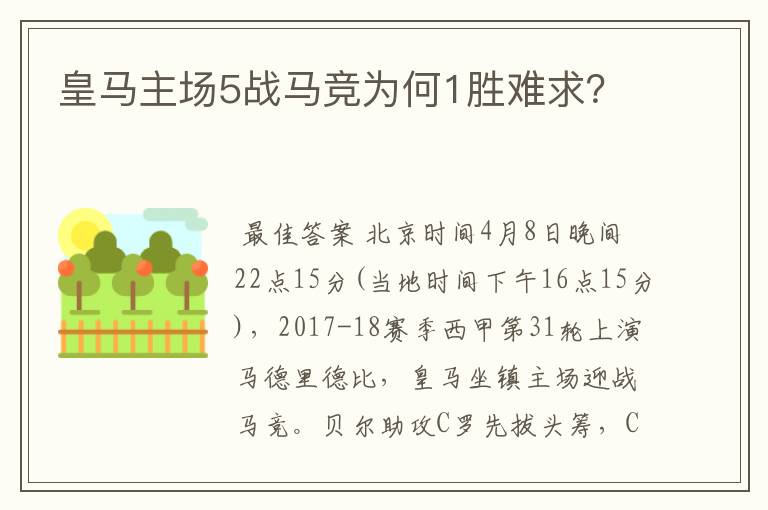 皇马主场5战马竞为何1胜难求?

最佳答案 北京时间4月8日晚间22点15分(当地时间下午16点15分),2017-18赛季西甲第31轮上演马德里德比,皇马坐镇主场迎战马竞。贝尔助攻C罗先拔头筹,C